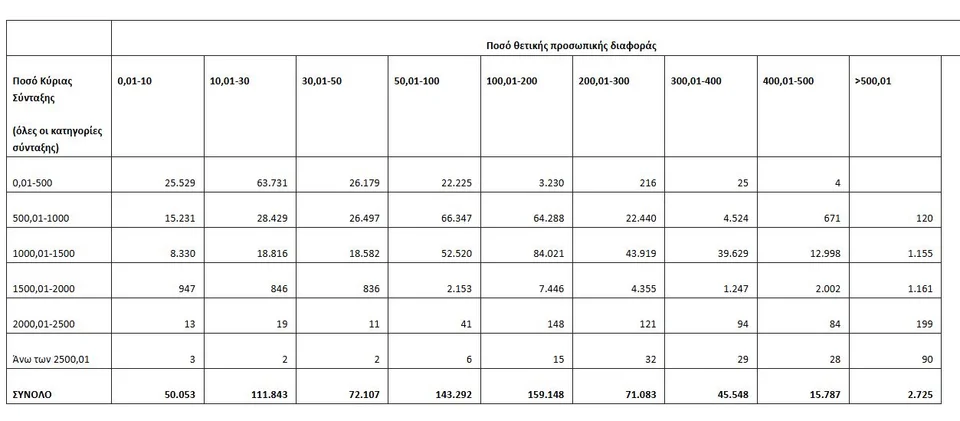 | | Ποσό θετικής προσωπικής διαφοράς | | | | | | | | |
|---|---|---|---|---|---|---|---|---|---|
| Ποσό Κύριας Σύνταξης (όλες οι κατηγορίες σύνταξης) | 0,01-10 | 10,01-30 | 30,01-50 | 50,01-100 | 100,01-200 | 200,01-300 | 300,01-400 | 400,01-500 | >500,01 |
| 0,01-500 | 25.529 | 63.731 | 26.179 | 22.225 | 3.230 | 216 | 25 | 4 | |
| 500,01-1000 | 15.231 | 28.429 | 26.497 | 66.347 | 64.288 | 22.440 | 4.524 | 671 | 120 |
| 1000,01-1500 | 8.330 | 18.816 | 18.582 | 52.520 | 84.021 | 43.919 | 39.629 | 12.998 | 1.155 |
| 1500,01-2000 | 947 | 846 | 836 | 2.153 | 7.446 | 4.355 | 1.247 | 2.002 | 1.161 |
| 2000,01-2500 | 13 | 19 | 11 | 41 | 148 | 121 | 94 | 84 | 199 |
| Άνω των 2500,01 | 3 | 2 | 2 | 6 | 15 | 32 | 29 | 28 | 90 |
| ΣΥΝΟΛΟ | 50.053 | 111.843 | 72.107 | 143.292 | 159.148 | 71.083 | 45.548 | 15.787 | 2.725 |